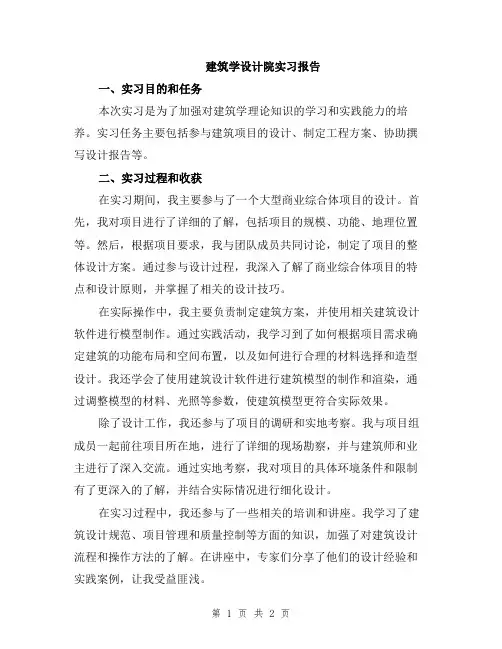 建筑学设计院实习报告

一、实习目的和任务

本次实习是为了加强对建筑学理论知识的学习和实践能力的培养。实习任务主要包括参与建筑项目的设计、制定工程方案、协助撰写设计报告等。

二、实习过程和收获

在实习期间，我主要参与了一个大型商业综合体项目的设计。首先，我对项目进行了详细的了解，包括项目的规模、功能、地理位置等。然后，根据项目要求，我与团队成员共同讨论，制定了项目的整体设计方案。通过参与设计过程，我深入了解了商业综合体项目的特点和设计原则，并掌握了相关的设计技巧。

在实际操作中，我主要负责制定建筑方案，并使用相关建筑设计软件进行模型制作。通过实践活动，我学习到了如何根据项目需求确定建筑的功能布局和空间布置，以及如何进行合理的材料选择和造型设计。我还学会了使用建筑设计软件进行建筑模型的制作和渲染，通过调整模型的材料、光照等参数，使建筑模型更符合实际效果。

除了设计工作，我还参与了项目的调研和实地考察。我与项目组成员一起前往项目所在地，进行了详细的现场勘察，并与建筑师和业主进行了深入交流。通过实地考察，我对项目的具体环境条件和限制有了更深入的了解，并结合实际情况进行细化设计。

在实习过程中，我还参与了一些相关的培训和讲座。我学习了建筑设计规范、项目管理和质量控制等方面的知识，加强了对建筑设计流程和操作方法的了解。在讲座中，专家们分享了他们的设计经验和实践案例，让我受益匪浅。

第 1 页 共 2 页